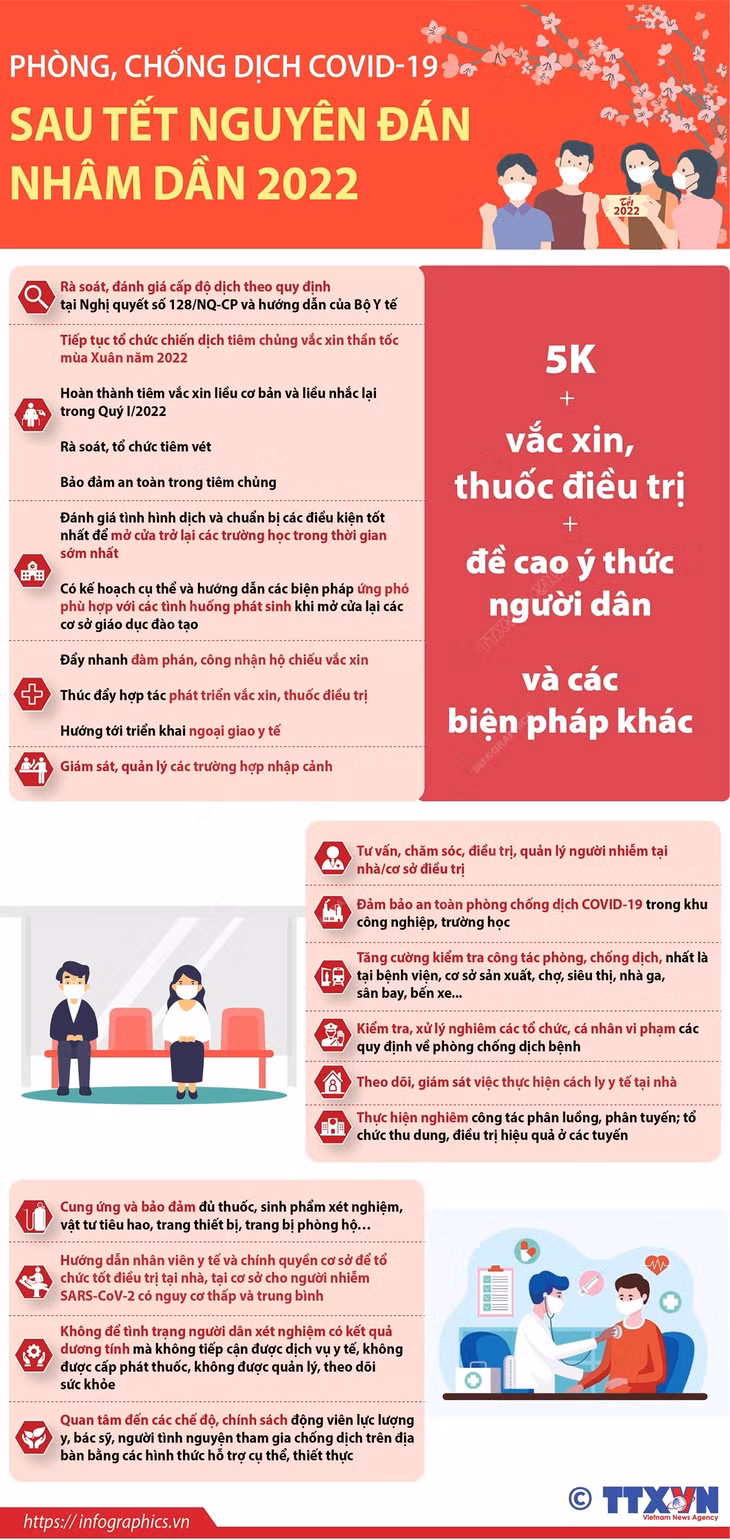 PHÒNG, CHỐNG DỊCH COVID-19
SAU TẾT NGUYÊN ĐÁN NHÂM DẦN 2022

Tết 2022

Rà soát, đánh giá cấp độ dịch theo quy định tại Nghị quyết số 128/NQ-CP và hướng dẫn của Bộ Y tế

Tiếp tục tổ chức chiến dịch tiêm chủng vắc xin thần tốc mùa Xuân năm 2022

Hoàn thành tiêm vắc xin liều cơ bản và liều nhắc lại trong Quý I/2022

Rà soát, tổ chức tiêm vét

Bảo đảm an toàn trong tiêm chủng

Đánh giá tình hình dịch và chuẩn bị các điều kiện tốt nhất để mở cửa trở lại các trường học trong thời gian sớm nhất

Có kế hoạch cụ thể và hướng dẫn các biện pháp ứng phó phù hợp với các tình huống phát sinh khi mở cửa lại các cơ sở giáo dục đào tạo

Đẩy nhanh đàm phán, công nhận hộ chiếu vắc xin

Thúc đẩy hợp tác phát triển vắc xin, thuốc điều trị

Hướng tới triển khai ngoại giao y tế

Giám sát, quản lý các trường hợp nhập cảnh

5K
+
vắc xin, thuốc điều trị
+
đề cao ý thức người dân

và các biện pháp khác

Tư vấn, chăm sóc, điều trị, quản lý người nhiễm tại nhà/cơ sở điều trị

Đảm bảo an toàn phòng chống dịch COVID-19 trong khu công nghiệp, trường học

Tăng cường kiểm tra công tác phòng, chống dịch, nhất là tại bệnh viện, cơ sở sản xuất, chợ, siêu thị, nhà ga, sân bay, bến xe...

Kiểm tra, xử lý nghiêm các tổ chức, cá nhân vi phạm các quy định về phòng chống dịch bệnh

Theo dõi, giám sát việc thực hiện cách ly y tế tại nhà

Thực hiện nghiêm công tác phân luồng, phân tuyến; tổ chức thu dung, điều trị hiệu quả ở các tuyến

Cung ứng và bảo đảm đủ thuốc, sinh phẩm xét nghiệm, vật tư tiêu hao, trang thiết bị, trang bị phòng hộ…

Hướng dẫn nhân viên y tế và chính quyền cơ sở để tổ chức tốt điều trị tại nhà, tại cơ sở cho người nhiễm SARS-CoV-2 có nguy cơ thấp và trung bình

Không để tình trạng người dân xét nghiệm có kết quả dương tính mà không tiếp cận được dịch vụ y tế, không được cấp phát thuốc, không được quản lý, theo dõi sức khỏe

Quan tâm đến các chế độ, chính sách động viên lực lượng y, bác sỹ, người tình nguyện tham gia chống dịch trên địa bàn bằng các hình thức hỗ trợ cụ thể, thiết thực

https://infographics.vn

© TTXVN
Vietnam News Agency